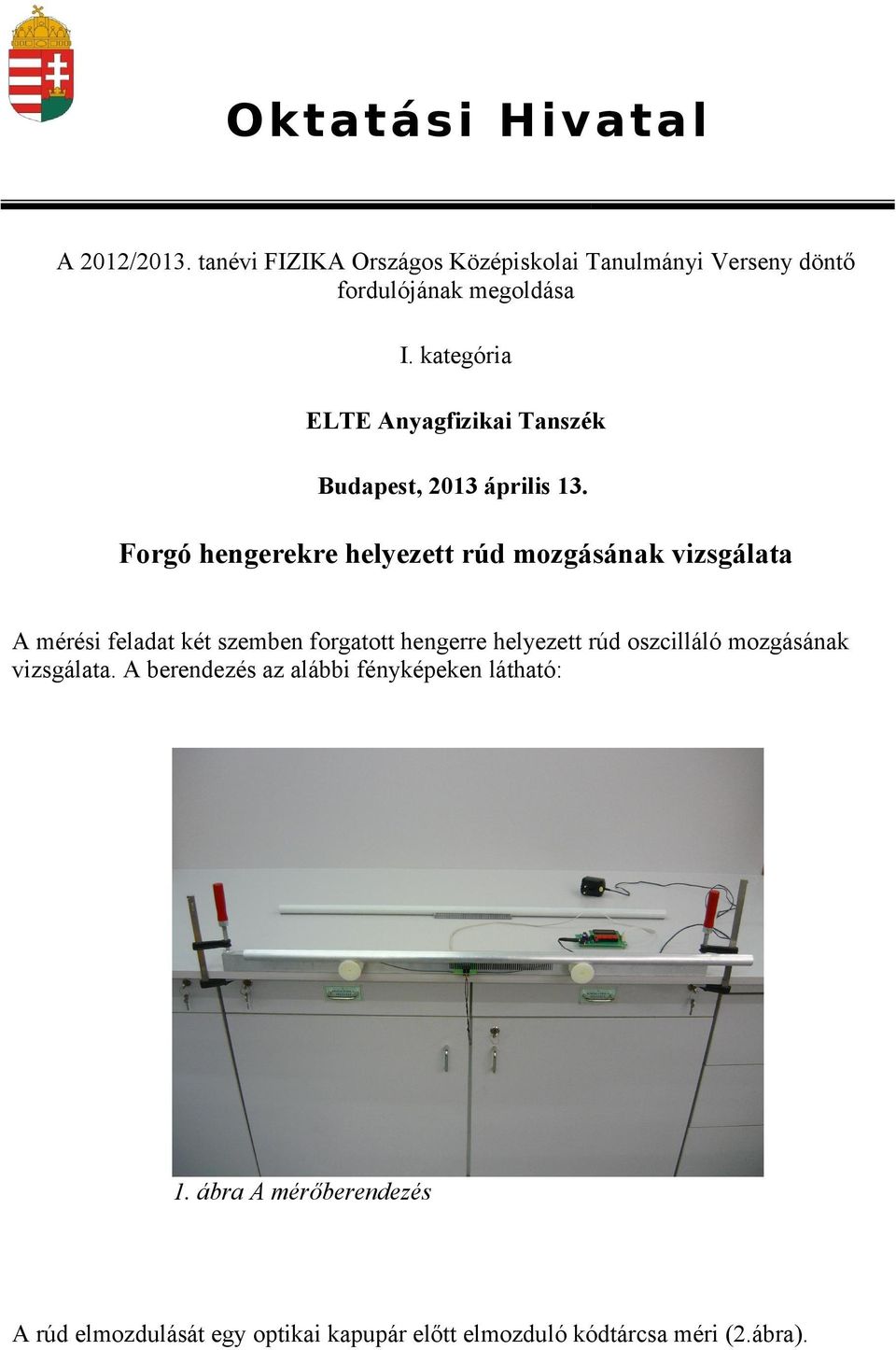 Oktatási Hivatal

A 2012/2013. tanévi FIZIKA Országos Középiskolai Tanulmányi Verseny döntő fordulójának megoldása

I. kategória

ELTE Anyagfizikai Tanszék

Budapest, 2013 április 13.

Forgó hengerekre helyezett rúd mozgásának vizsgálata

A mérési feladat két szemben forgatott hengerre helyezett rúd oszcilláló mozgásának vizsgálata. A berendezés az alábbi fényképeken látható:

1. ábra A mérőberendezés

A rúd elmozdulását egy optikai kapupár előtt elmozduló kódtárcsa méri (2.ábra).